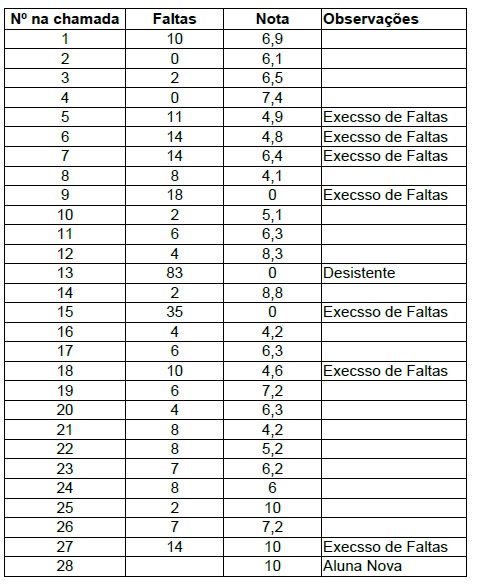 | Nº na chamada | Faltas | Nota | Observações |
|---|---|---|---|
| 1 | 10 | 6,9 | |
| 2 | 0 | 6,1 | |
| 3 | 2 | 6,5 | |
| 4 | 0 | 7,4 | |
| 5 | 11 | 4,9 | Execsso de Faltas |
| 6 | 14 | 4,8 | Execsso de Faltas |
| 7 | 14 | 6,4 | Execsso de Faltas |
| 8 | 8 | 4,1 | |
| 9 | 18 | 0 | Execsso de Faltas |
| 10 | 2 | 5,1 | |
| 11 | 6 | 6,3 | |
| 12 | 4 | 8,3 | |
| 13 | 83 | 0 | Desistente |
| 14 | 2 | 8,8 | |
| 15 | 35 | 0 | Execsso de Faltas |
| 16 | 4 | 4,2 | |
| 17 | 6 | 6,3 | |
| 18 | 10 | 4,6 | Execsso de Faltas |
| 19 | 6 | 7,2 | |
| 20 | 4 | 6,3 | |
| 21 | 8 | 4,2 | |
| 22 | 8 | 5,2 | |
| 23 | 7 | 6,2 | |
| 24 | 8 | 6 | |
| 25 | 2 | 10 | |
| 26 | 7 | 7,2 | |
| 27 | 14 | 10 | Execsso de Faltas |
| 28 | | 10 | Aluna Nova |